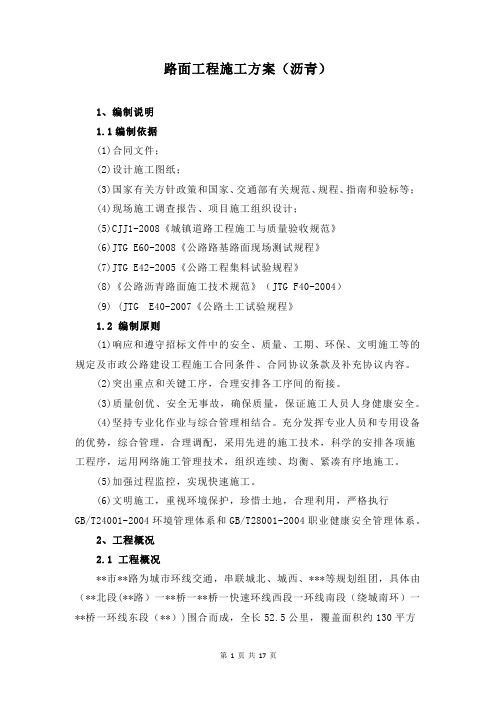 路面工程施工方案（沥青）

1、编制说明

1.1 编制依据

(1)合同文件；

(2)设计施工图纸；

(3)国家有关方针政策和国家、交通部有关规范、规程、指南和验标等；

(4)现场施工调查报告、项目施工组织设计；

(5)CJJ1-2008《城镇道路工程施工与质量验收规范》

(6)JTG E60-2008《公路路基路面现场测试规程》

(7)JTG E42-2005《公路工程集料试验规程》

(8)《公路沥青路面施工技术规范》（JTG F40-2004）

(9)（JTG E40-2007《公路土工试验规程》

1.2 编制原则

(1)响应和遵守招标文件中的安全、质量、工期、环保、文明施工等的规定及市政公路建设工程施工合同条件、合同协议条款及补充协议内容。

(2)突出重点和关键工序，合理安排各工序间的衔接。

(3)质量创优、安全无事故，确保质量，保证施工人员人身健康安全。

(4)坚持专业化作业与综合管理相结合。充分发挥专业人员和专用设备的优势，综合管理，合理调配，采用先进的施工技术，科学的安排各项施工程序，运用网络施工管理技术，组织连续、均衡、紧凑有序地施工。

(5)加强过程监控，实现快速施工。

(6)文明施工，重视环境保护，珍惜土地，合理利用，严格执行GB/T24001-2004 环境管理体系和 GB/T28001-2004 职业健康安全管理体系。

2、工程概况

2.1 工程概况

**市**路为城市环线交通，串联城北、城西、***等规划组团，具体由(**北段(**路）一**桥一**桥一快速环线西段一环线南段（绕城南环）一**桥一环线东段（**））围合而成，全长 52.5 公里，覆盖面积约 130 平方

第 1 页 共 17 页